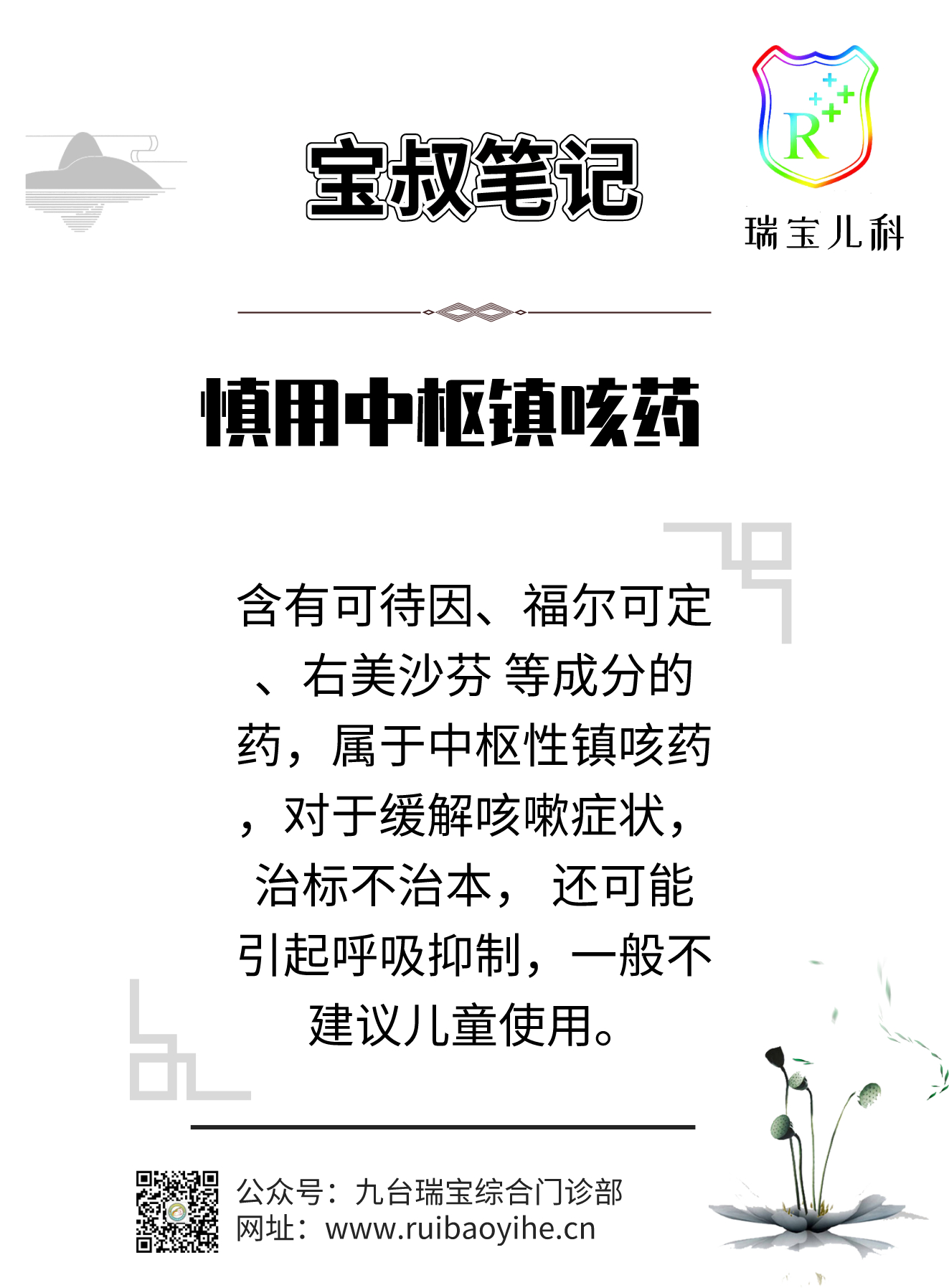 宝叔笔记

R

瑞宝儿科

慎用中枢镇咳药

含有可待因、福尔可定、右美沙芬 等成分的药，属于中枢性镇咳药，对于缓解咳嗽症状，治标不治本， 还可能引起呼吸抑制，一般不建议儿童使用。

公众号：九台瑞宝综合门诊部
网址：www.ruibaoyihe.cn